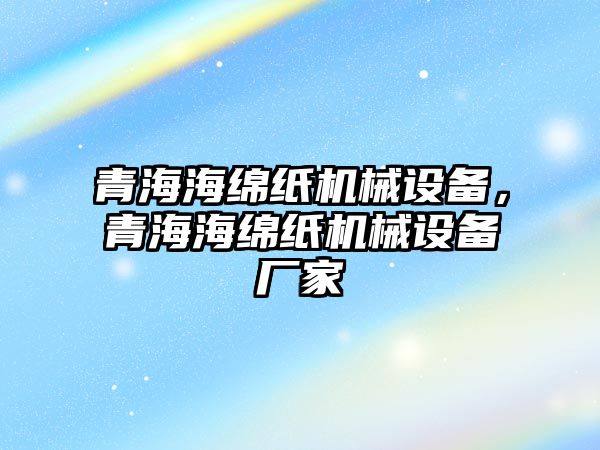 青海海绵纸机械设备，青海海绵纸机械设备厂家